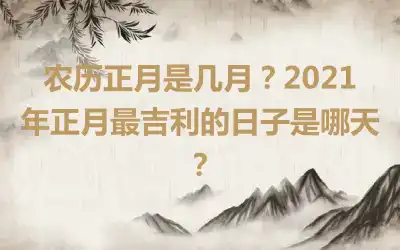 农历正月是几月？2021年正月最吉利的日子是哪天？